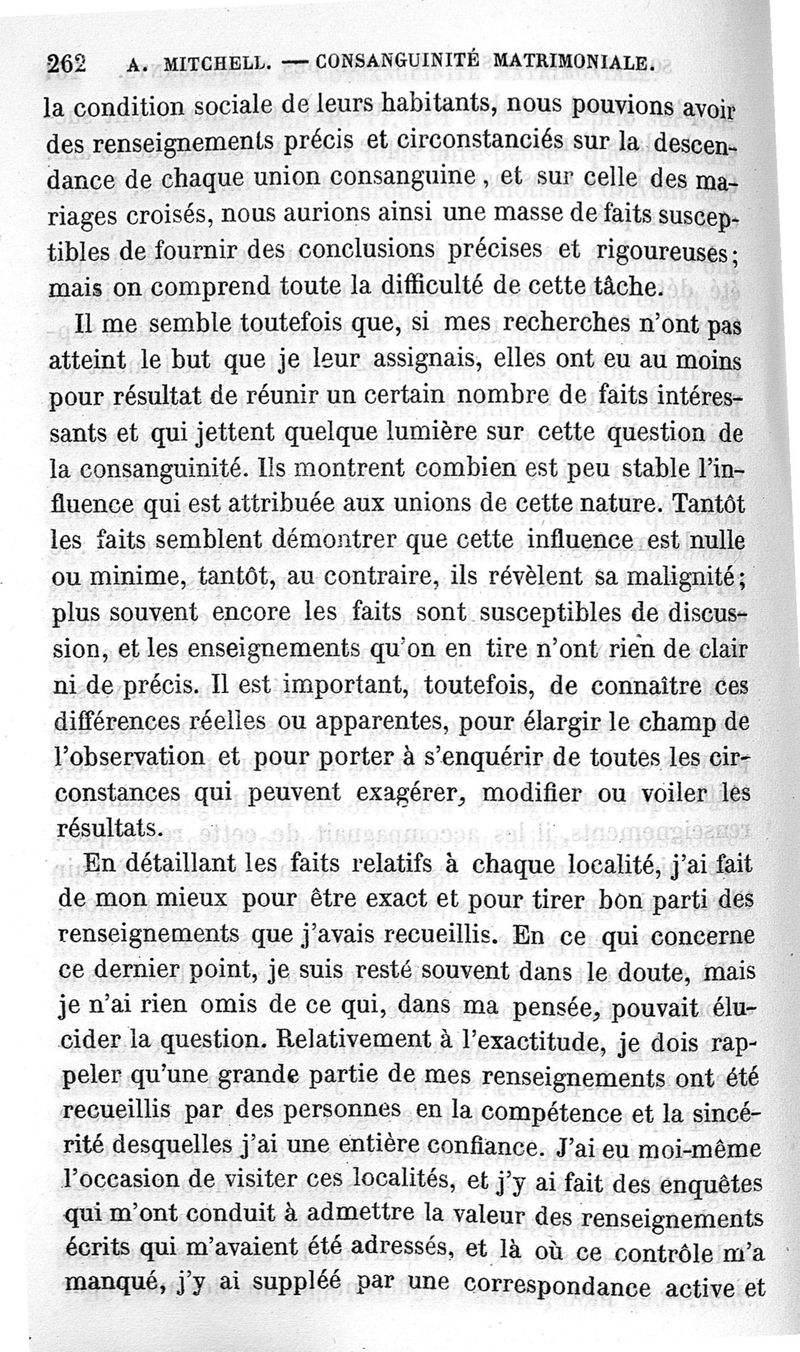 262 A. MITCHELL. — CONSANGUINITÉ MATRIMONIALE.

la condition sociale de leurs habitants, nous pouvions avoir des renseignements précis et circonstanciés sur la descendance de chaque union consanguine, et sur celle des mariages croisés, nous aurions ainsi une masse de faits susceptibles de fournir des conclusions précises et rigoureuses; mais on comprend toute la difficulté de cette tâche.

Il me semble toutefois que, si mes recherches n'ont pas atteint le but que je leur assignais, elles ont eu au moins pour résultat de réunir un certain nombre de faits intéressants et qui jettent quelque lumière sur cette question de la consanguinité. Ils montrent combien est peu stable l'influence qui est attribuée aux unions de cette nature. Tantôt les faits semblent démontrer que cette influence est nulle ou minime, tantôt, au contraire, ils révèlent sa malignité; plus souvent encore les faits sont susceptibles de discussion, et les enseignements qu'on en tire n'ont rien de clair ni de précis. Il est important, toutefois, de connaître ces différences réelles ou apparentes, pour élargir le champ de l'observation et pour porter à s'enquérir de toutes les circonstances qui peuvent exagérer, modifier ou voiler les résultats.

En détaillant les faits relatifs à chaque localité, j'ai fait de mon mieux pour être exact et pour tirer bon parti des renseignements que j'avais recueillis. En ce qui concerne ce dernier point, je suis resté souvent dans le doute, mais je n'ai rien omis de ce qui, dans ma pensée, pouvait élucider la question. Relativement à l'exactitude, je dois rappeler qu'une grande partie de mes renseignements ont été recueillis par des personnes en la compétence et la sincérité desquelles j'ai une entière confiance. J'ai eu moi-même l'occasion de visiter ces localités, et j'y ai fait des enquêtes qui m'ont conduit à admettre la valeur des renseignements écrits qui m'avaient été adressés, et là où ce contrôle m'a manqué, j'y ai suppléé par une correspondance active et